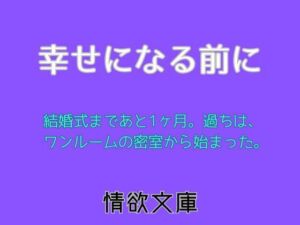 幸せになる前に

結婚式まであと1ヶ月。過ちは、ワンルームの密室から始まった。

情欲文庫